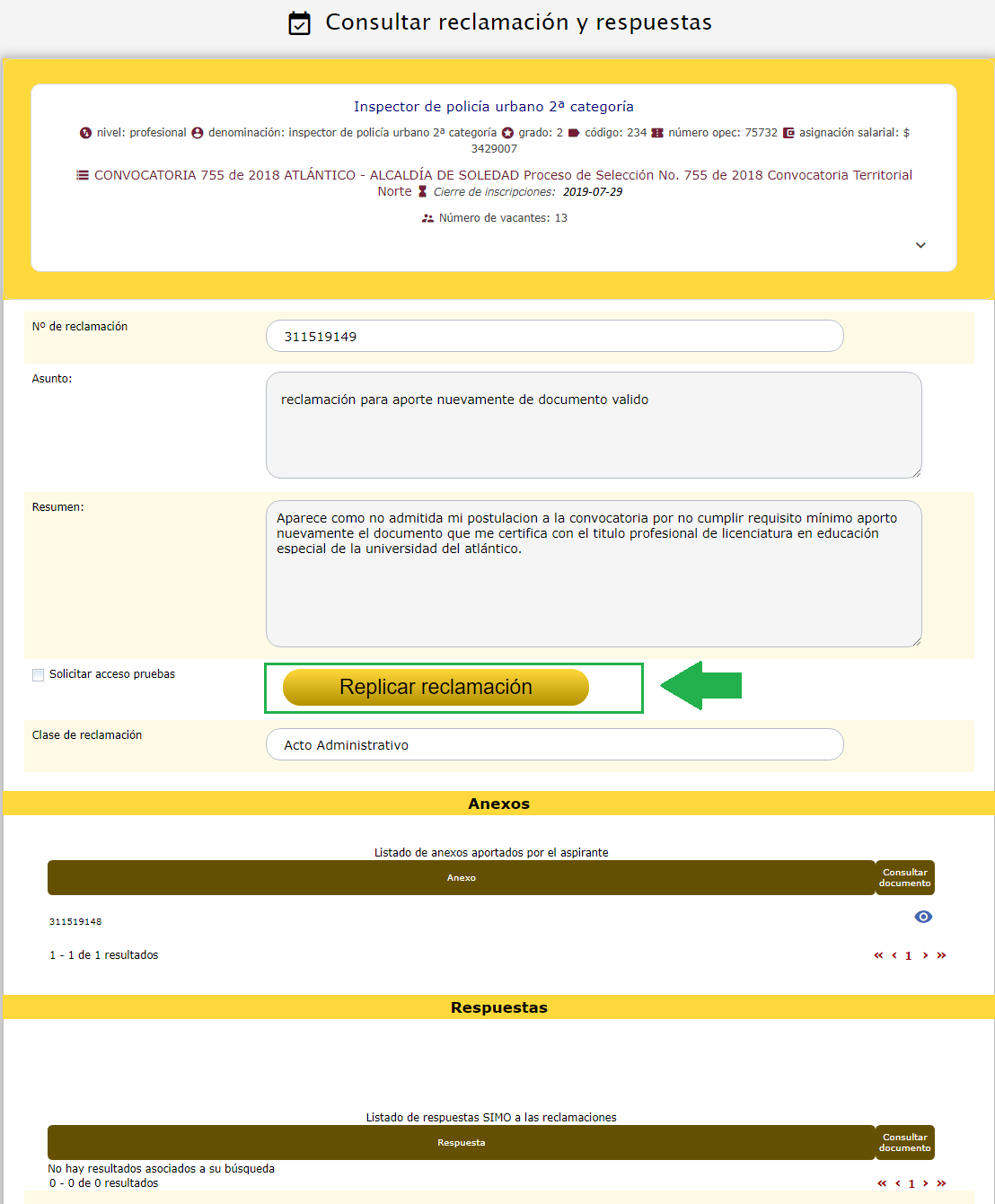 Consultar reclamación y respuestas

Inspector de policía urbano 2ª categoría

nivel: profesional denominación: inspector de policía urbano 2ª categoría grado: 2 código: 234 número opec: 75732 asignación salarial: $ 3429007

CONVOCATORIA 755 de 2018 ATLÁNTICO - ALCALDÍA DE SOLEDAD Proceso de Selección No. 755 de 2018 Convocatoria Territorial Norte Cierre de inscripciones: 2019-07-29

Número de vacantes: 13

Nº de reclamación
311519149

Asunto:
reclamación para aporte nuevamente de documento valido

Resumen:
Aparece como no admitida mi postulacion a la convocatoria por no cumplir requisito mínimo aporto nuevamente el documento que me certifica con el titulo profesional de licenciatura en educación especial de la universidad del atlántico.

Solicitar acceso pruebas

Replicar reclamación

Clase de reclamación
Acto Administrativo

Anexos

Listado de anexos aportados por el aspirante

| Anexo | Consultar documento |
|---|---|
| 311519148 | |

1 - 1 de 1 resultados

« ‹ 1 › »

Respuestas

Listado de respuestas SIMO a las reclamaciones

| Respuesta | Consultar documento |
|---|---|

No hay resultados asociados a su búsqueda
0 - 0 de 0 resultados

« ‹ 1 › »